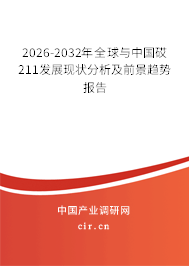 2026-2032年全球与中国砹211发展现状分析及前景趋势报告

中国产业调研网
cir.cn